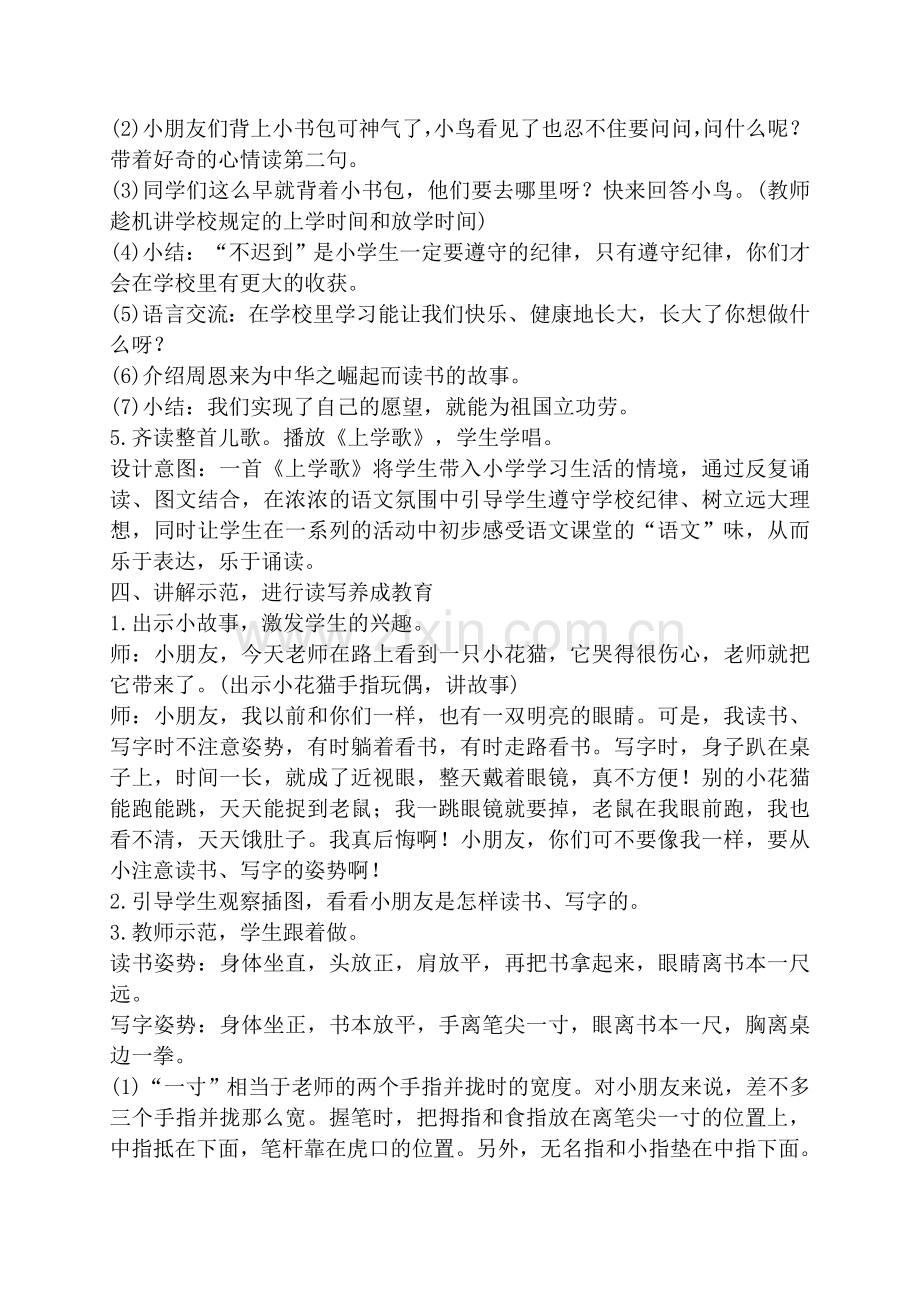 (2)小朋友们背上小书包可神气了,小鸟看见了也忍不住要问问,问什么呢?带着好奇的心情读第二句。

(3)同学们这么早就背着小书包，他们要去哪里呀？快来回答小鸟。(教师趁机讲学校规定的上学时间和放学时间)

(4)小结：“不迟到”是小学生一定要遵守的纪律，只有遵守纪律，你们才会在学校里有更大的收获。

(5)语言交流：在学校里学习能让我们快乐、健康地长大，长大了你想做什么呀？

(6)介绍周恩来为中华之崛起而读书的故事。

(7)小结：我们实现了自己的愿望，就能为祖国立功劳。

5.齐读整首儿歌。播放《上学歌》，学生学唱。

设计意图：一首《上学歌》将学生带入小学学习生活的情境，通过反复诵读、图文结合，在浓浓的语文氛围中引导学生遵守学校纪律、树立远大理想，同时让学生在一系列的活动中初步感受语文课堂的“语文”味，从而乐于表达，乐于诵读。

四、讲解示范，进行读写养成教育

1.出示小故事，激发学生的兴趣。

师：小朋友，今天老师在路上看到一只小花猫，它哭得很伤心，老师就把它带来了。(出示小花猫手指玩偶，讲故事)

师：小朋友，我以前和你们一样，也有一双明亮的眼睛。可是，我读书、写字时不注意姿势，有时躺着看书，有时走路看书。写字时，身子趴在桌子上，时间一长，就成了近视眼，整天戴着眼镜，真不方便！别的小花猫能跑能跳，天天能捉到老鼠；我一跳眼镜就要掉，老鼠在我眼前跑，我也看不清，天天饿肚子。我真后悔啊！小朋友，你们可不要像我一样，要从小注意读书、写字的姿势啊！

2.引导学生观察插图，看看小朋友是怎样读书、写字的。

3.教师示范，学生跟着做。

读书姿势：身体坐直，头放正，肩放平，再把书拿起来，眼睛离书本一尺远。

写字姿势：身体坐正，书本放平，手离笔尖一寸，眼离书本一尺，胸离桌边一拳。

(1)“一寸”相当于老师的两个手指并拢时的宽度。对小朋友来说，差不多三个手指并拢那么宽。握笔时，把拇指和食指放在离笔尖一寸的位置上，中指抵在下面，笔杆靠在虎口的位置。另外，无名指和小指垫在中指下面。

www.zixin.com.cn